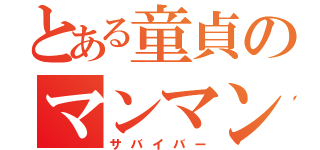 とある童貞の
マンマン
サバイバー